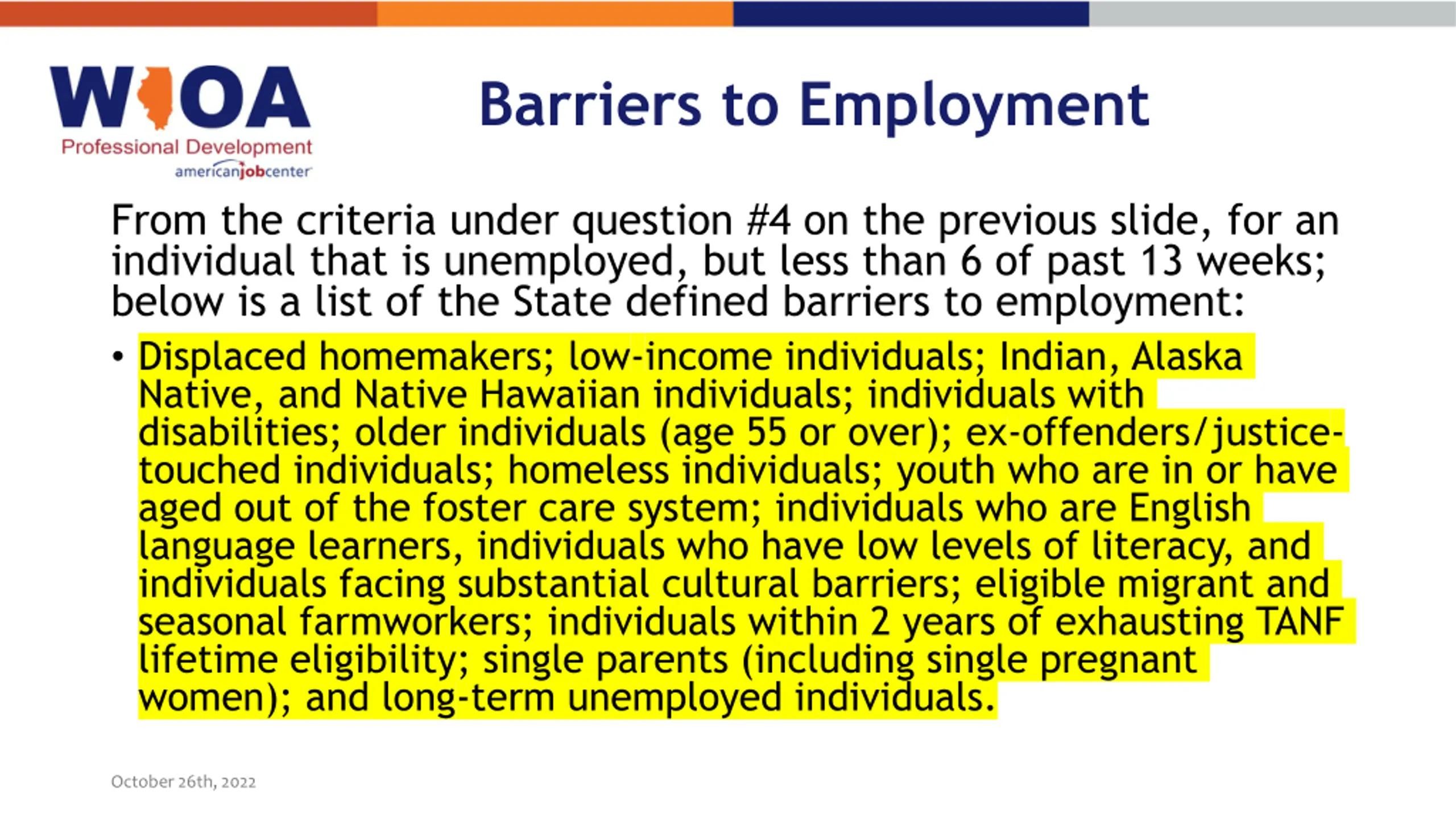 WIOA
Professional Development
americanjobcenter

Barriers to Employment

From the criteria under question #4 on the previous slide, for an individual that is unemployed, but less than 6 of past 13 weeks; below is a list of the State defined barriers to employment:

• Displaced homemakers; low-income individuals; Indian, Alaska Native, and Native Hawaiian individuals; individuals with disabilities; older individuals (age 55 or over); ex-offenders/justice-touched individuals; homeless individuals; youth who are in or have aged out of the foster care system; individuals who are English language learners, individuals who have low levels of literacy, and individuals facing substantial cultural barriers; eligible migrant and seasonal farmworkers; individuals within 2 years of exhausting TANF lifetime eligibility; single parents (including single pregnant women); and long-term unemployed individuals.

October 26th, 2022